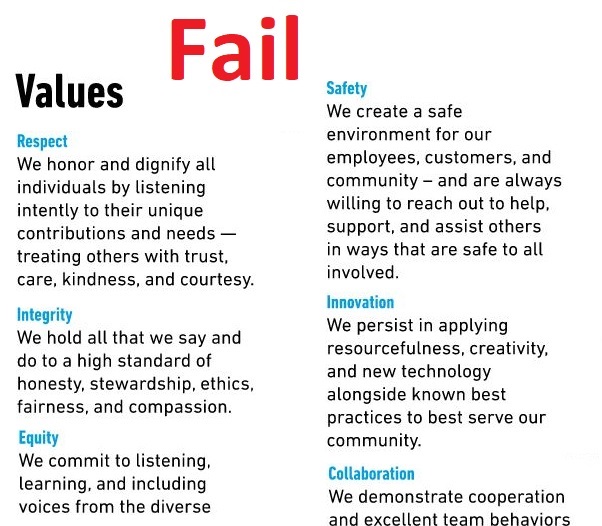 Fail

Values

Respect
We honor and dignify all individuals by listening intently to their unique contributions and needs — treating others with trust, care, kindness, and courtesy.

Integrity
We hold all that we say and do to a high standard of honesty, stewardship, ethics, fairness, and compassion.

Equity
We commit to listening, learning, and including voices from the diverse

Safety
We create a safe environment for our employees, customers, and community – and are always willing to reach out to help, support, and assist others in ways that are safe to all involved.

Innovation
We persist in applying resourcefulness, creativity, and new technology alongside known best practices to best serve our community.

Collaboration
We demonstrate cooperation and excellent team behaviors